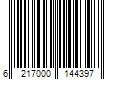 6 217000 144397